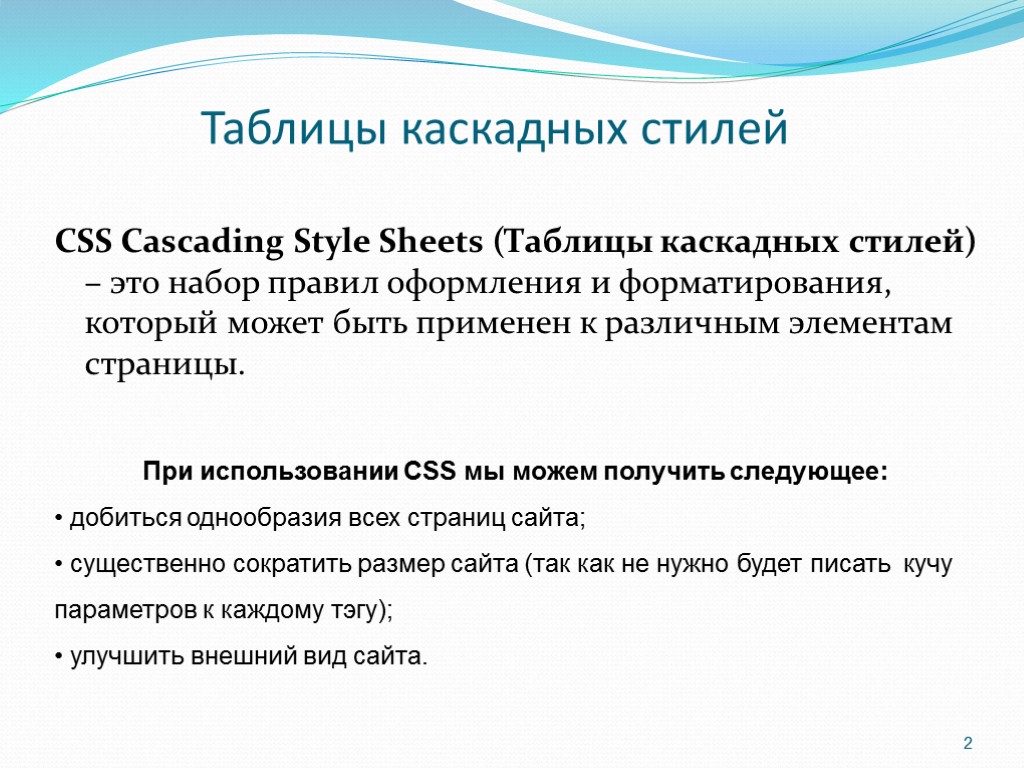 Таблицы каскадных стилей

CSS Cascading Style Sheets (Таблицы каскадных стилей) – это набор правил оформления и форматирования, который может быть применен к различным элементам страницы.

При использовании CSS мы можем получить следующее:

• добиться однообразия всех страниц сайта;

• существенно сократить размер сайта (так как не нужно будет писать кучу параметров к каждому тэгу);

• улучшить внешний вид сайта.

2